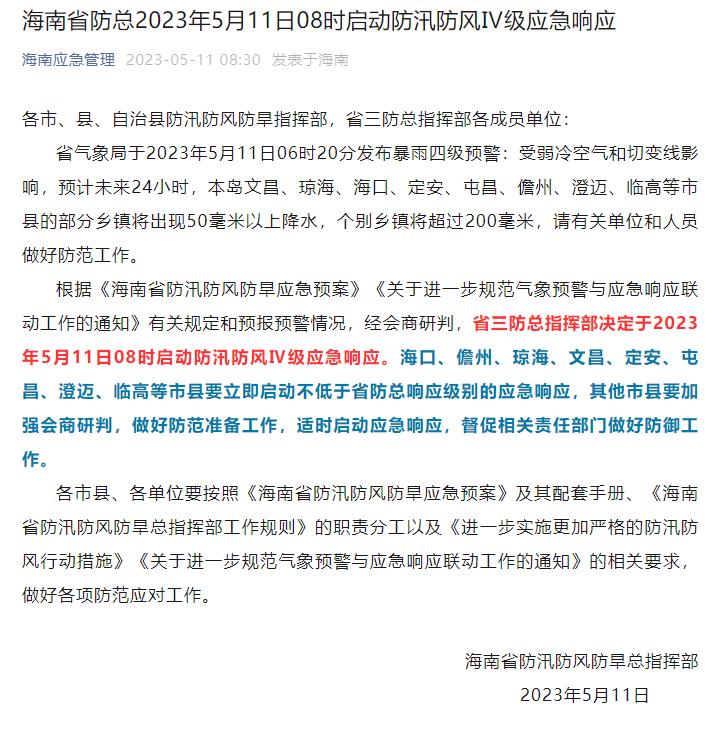 海南省防总2023年5月11日08时启动防汛防风IV级应急响应

海南应急管理 2023-05-11 08:30 发表于海南

各市、县、自治县防汛防风防旱指挥部，省三防总指挥部各成员单位：

省气象局于2023年5月11日06时20分发布暴雨四级预警：受弱冷空气和切变线影响，预计未来24小时，本岛文昌、琼海、海口、定安、屯昌、儋州、澄迈、临高等市县的部分乡镇将出现50毫米以上降水，个别乡镇将超过200毫米，请有关单位和人员做好防范工作。

根据《海南省防汛防风防旱应急预案》《关于进一步规范气象预警与应急响应联动工作的通知》有关规定和预报预警情况，经会商研判，省三防总指挥部决定于2023年5月11日08时启动防汛防风IV级应急响应。海口、儋州、琼海、文昌、定安、屯昌、澄迈、临高等市县要立即启动不低于省防总响应级别的应急响应，其他市县要加强会商研判，做好防范准备工作，适时启动应急响应，督促相关责任部门做好防御工作。

各市县、各单位要按照《海南省防汛防风防旱应急预案》及其配套手册、《海南省防汛防风防旱总指挥部工作规则》的职责分工以及《进一步实施更加严格的防汛防风行动措施》《关于进一步规范气象预警与应急响应联动工作的通知》的相关要求，做好各项防范应对工作。

海南省防汛防风防旱总指挥部
2023年5月11日